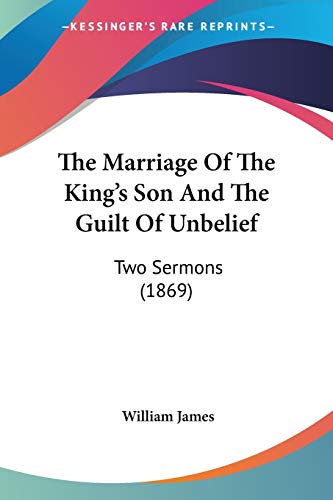 —KESSINGER'S RARE REPRINTS—

The Marriage Of The King's Son And The Guilt Of Unbelief

Two Sermons (1869)

William James